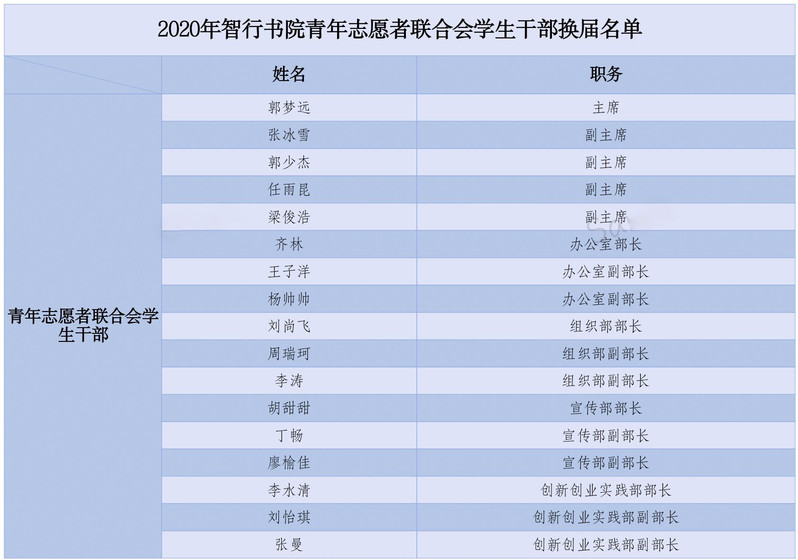 2020年智行书院青年志愿者联合会学生干部换届名单

|  | 姓名 | 职务 |
|---|---|---|
| 青年志愿者联合会学生干部 | 郭梦远 | 主席 |
|  | 张冰雪 | 副主席 |
|  | 郭少杰 | 副主席 |
|  | 任雨昆 | 副主席 |
|  | 梁俊浩 | 副主席 |
|  | 齐林 | 办公室部长 |
|  | 王子洋 | 办公室副部长 |
|  | 杨帅帅 | 办公室副部长 |
|  | 刘尚飞 | 组织部部长 |
|  | 周瑞珂 | 组织部副部长 |
|  | 李涛 | 组织部副部长 |
|  | 胡甜甜 | 宣传部部长 |
|  | 丁畅 | 宣传部副部长 |
|  | 廖榆佳 | 宣传部副部长 |
|  | 李水清 | 创新创业实践部部长 |
|  | 刘怡琪 | 创新创业实践部副部长 |
|  | 张曼 | 创新创业实践部副部长 |